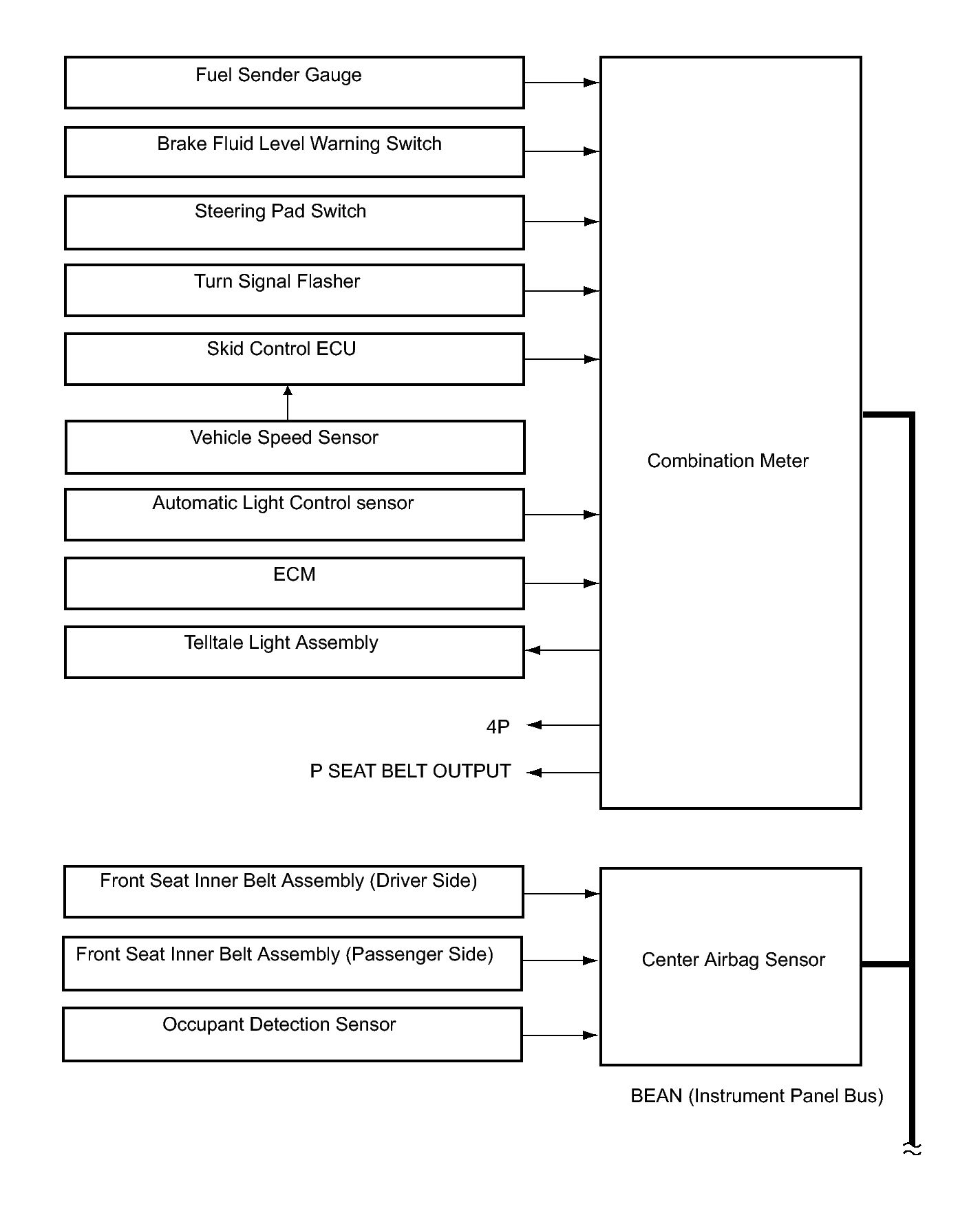 Fuel Sender Gauge

Brake Fluid Level Warning Switch

Steering Pad Switch

Turn Signal Flasher

Skid Control ECU

Vehicle Speed Sensor

Automatic Light Control sensor

ECM

Telltale Light Assembly

4P

P SEAT BELT OUTPUT

Combination Meter

Front Seat Inner Belt Assembly (Driver Side)

Front Seat Inner Belt Assembly (Passenger Side)

Occupant Detection Sensor

Center Airbag Sensor

BEAN (Instrument Panel Bus)